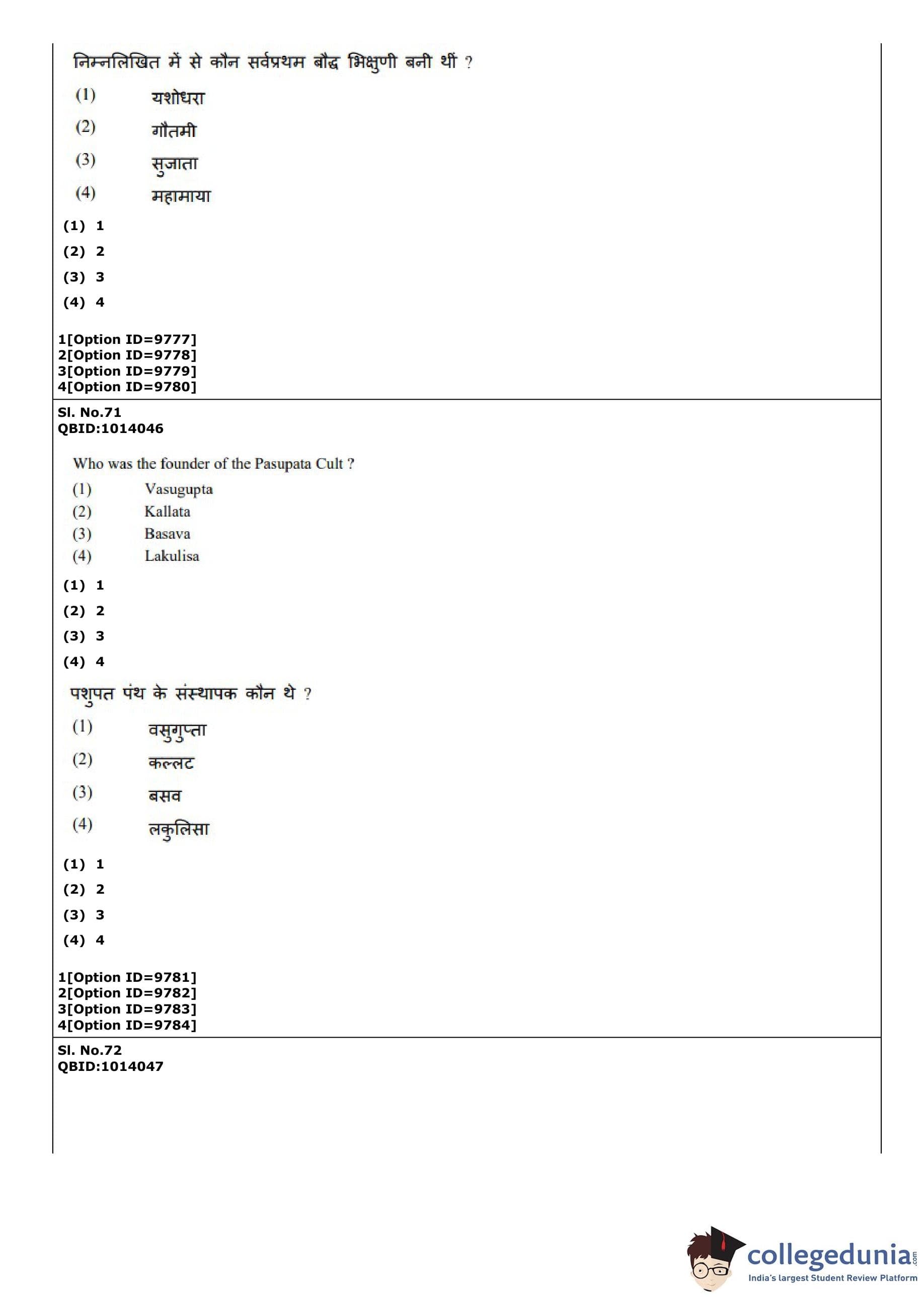 निम्नलिखित में से कौन सर्वप्रथम बौद्ध भिक्षुणी बनी थीं ?

(1) यशोधरा

(2) गौतमी

(3) सुजाता

(4) महामाया

(1) 1

(2) 2

(3) 3

(4) 4

1[Option ID=9777]
2[Option ID=9778]
3[Option ID=9779]
4[Option ID=9780]

Sl. No.71
QBID:1014046

Who was the founder of the Pasupata Cult ?

(1) Vasugupta

(2) Kallata

(3) Basava

(4) Lakulisa

(1) 1

(2) 2

(3) 3

(4) 4

पशुपत पंथ के संस्थापक कौन थे ?

(1) वसुगुप्ता

(2) कल्लट

(3) बसव

(4) लकुलिसा

(1) 1

(2) 2

(3) 3

(4) 4

1[Option ID=9781]
2[Option ID=9782]
3[Option ID=9783]
4[Option ID=9784]

Sl. No.72
QBID:1014047

collegedunia.com
India's largest Student Review Platform